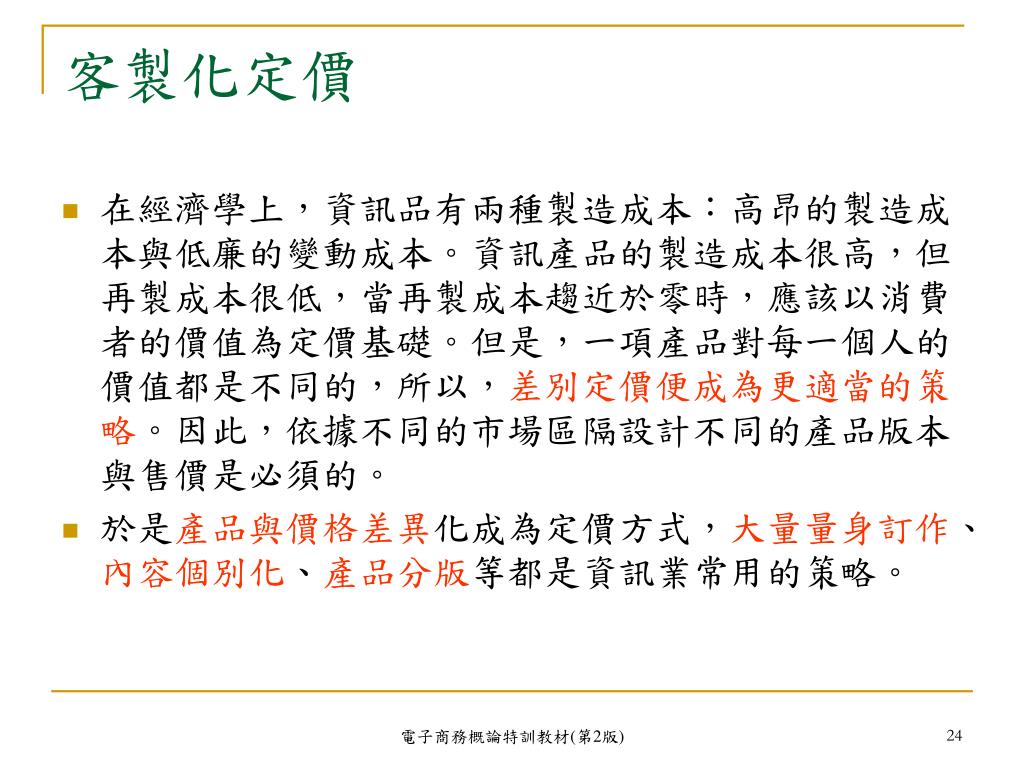 客製化定價

在經濟學上，資訊品有兩種製造成本：高昂的製造成本與低廉的變動成本。資訊產品的製造成本很高，但再製成本很低，當再製成本趨近於零時，應該以消費者的價值為定價基礎。但是，一項產品對每一個人的價值都是不同的，所以，差別定價便成為更適當的策略。因此，依據不同的市場區隔設計不同的產品版本與售價是必須的。

於是產品與價格差異化成為定價方式，大量量身訂作、內容個別化、產品分版等都是資訊業常用的策略。

電子商務概論特訓教材(第2版)

24